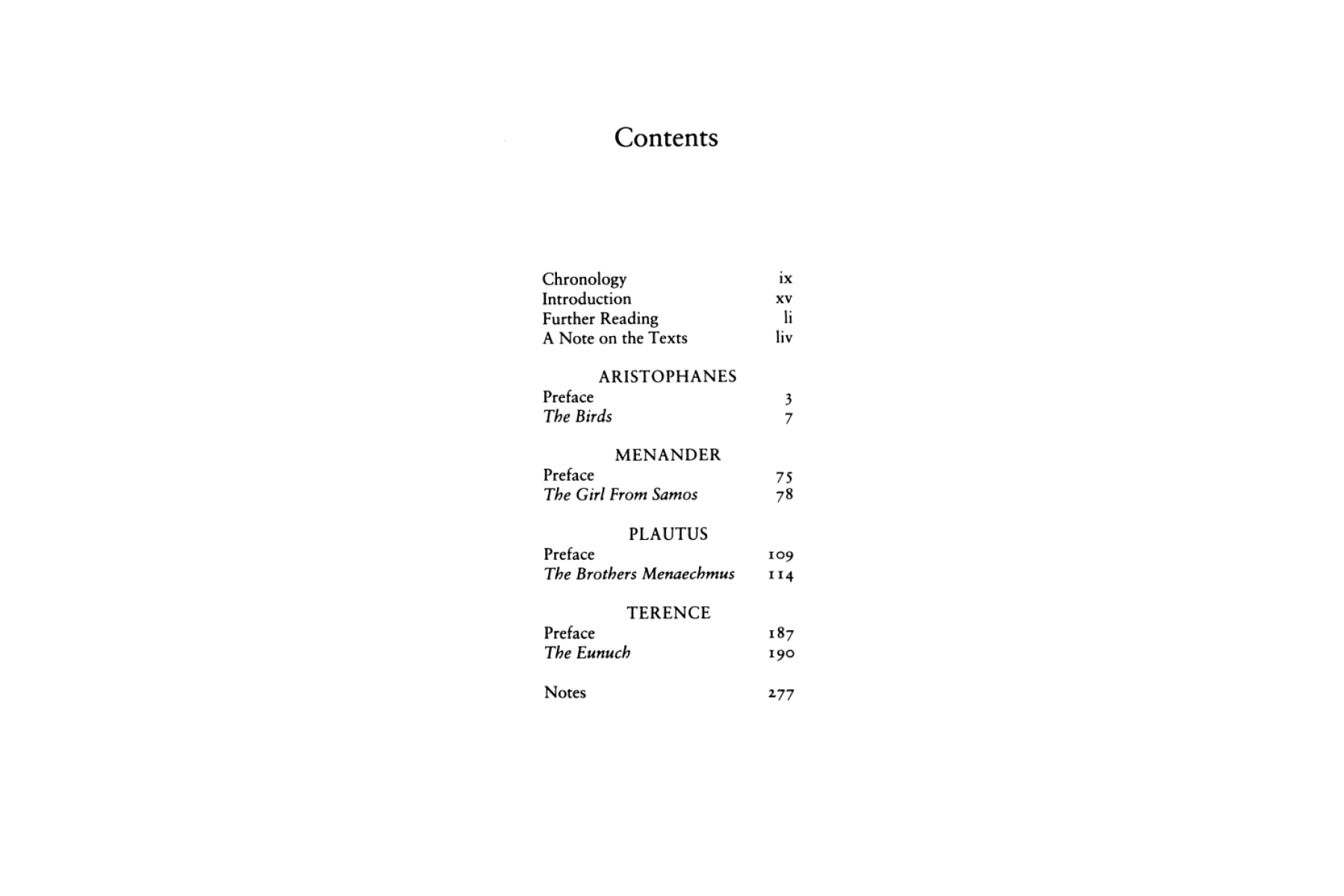 Contents

Chronology ix
Introduction xv
Further Reading li
A Note on the Texts liv

ARISTOPHANES
Preface 3
The Birds 7

MENANDER
Preface 75
The Girl From Samos 78

PLAUTUS
Preface 109
The Brothers Menaechmus 114

TERENCE
Preface 187
The Eunuch 190

Notes 277